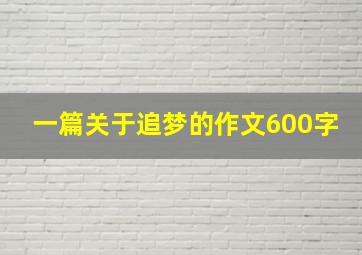 一篇关于追梦的作文600字